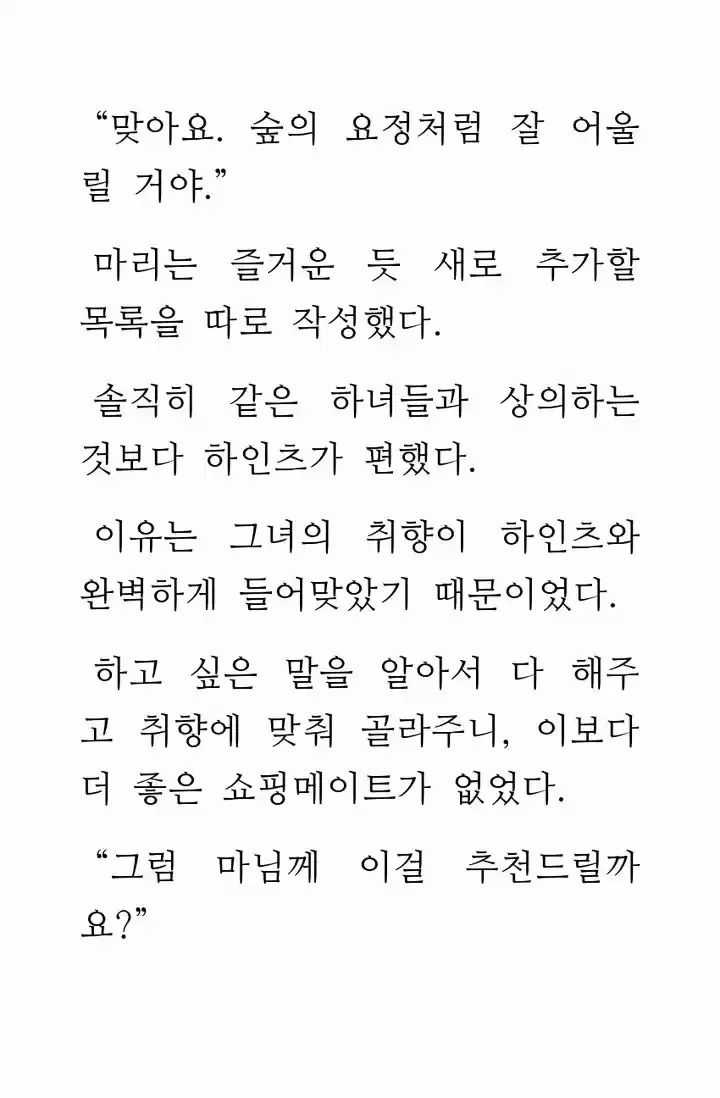 “맞아요. 숲의 요정처럼 잘 어울릴 거야.”

마리는 즐거운 듯 새로 추가할 목록을 따로 작성했다.

솔직히 같은 하녀들과 상의하는 것보다 하인츠가 편했다.

이유는 그녀의 취향이 하인츠와 완벽하게 들어맞았기 때문이었다.

하고 싶은 말을 알아서 다 해주고 취향에 맞춰 골라주니, 이보다 더 좋은 쇼핑메이트가 없었다.

“그럼 마님께 이걸 추천드릴까요?”